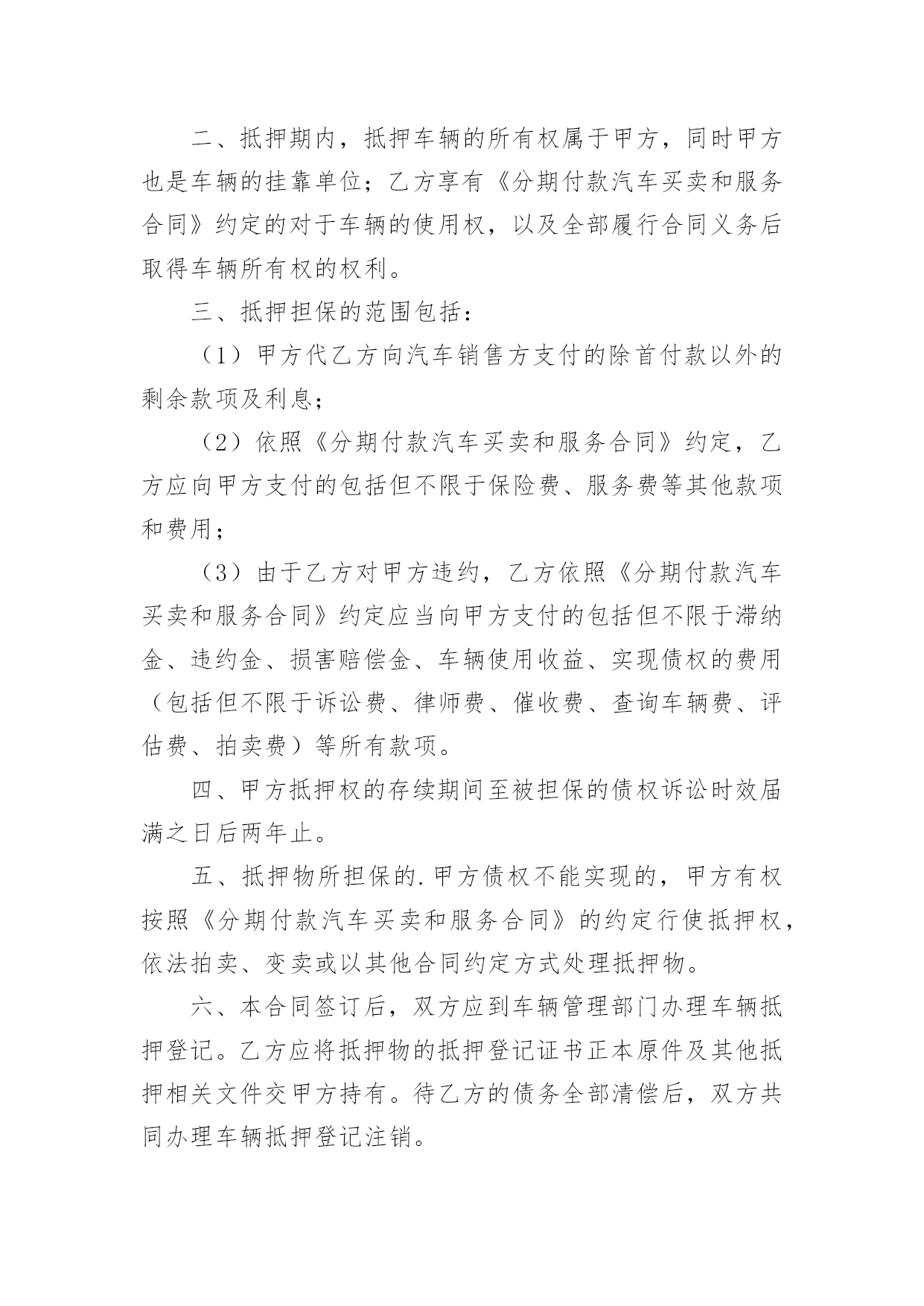 二、抵押期内，抵押车辆的所有权属于甲方，同时甲方也是车辆的挂靠单位；乙方享有《分期付款汽车买卖和服务合同》约定的对于车辆的使用权，以及全部履行合同义务后取得车辆所有权的权利。

三、抵押担保的范围包括：

（1）甲方代乙方向汽车销售方支付的除首付款以外的剩余款项及利息；

（2）依照《分期付款汽车买卖和服务合同》约定，乙方应向甲方支付的包括但不限于保险费、服务费等其他款项和费用；

（3）由于乙方对甲方违约，乙方依照《分期付款汽车买卖和服务合同》约定应当向甲方支付的包括但不限于滞纳金、违约金、损害赔偿金、车辆使用收益、实现债权的费用（包括但不限于诉讼费、律师费、催收费、查询车辆费、评估费、拍卖费）等所有款项。

四、甲方抵押权的存续期间至被担保的债权诉讼时效届满之日后两年止。

五、抵押物所担保的.甲方债权不能实现的，甲方有权按照《分期付款汽车买卖和服务合同》的约定行使抵押权，依法拍卖、变卖或以其他合同约定方式处理抵押物。

六、本合同签订后，双方应到车辆管理部门办理车辆抵押登记。乙方应将抵押物的抵押登记证书正本原件及其他抵押相关文件交甲方持有。待乙方的债务全部清偿后，双方共同办理车辆抵押登记注销。